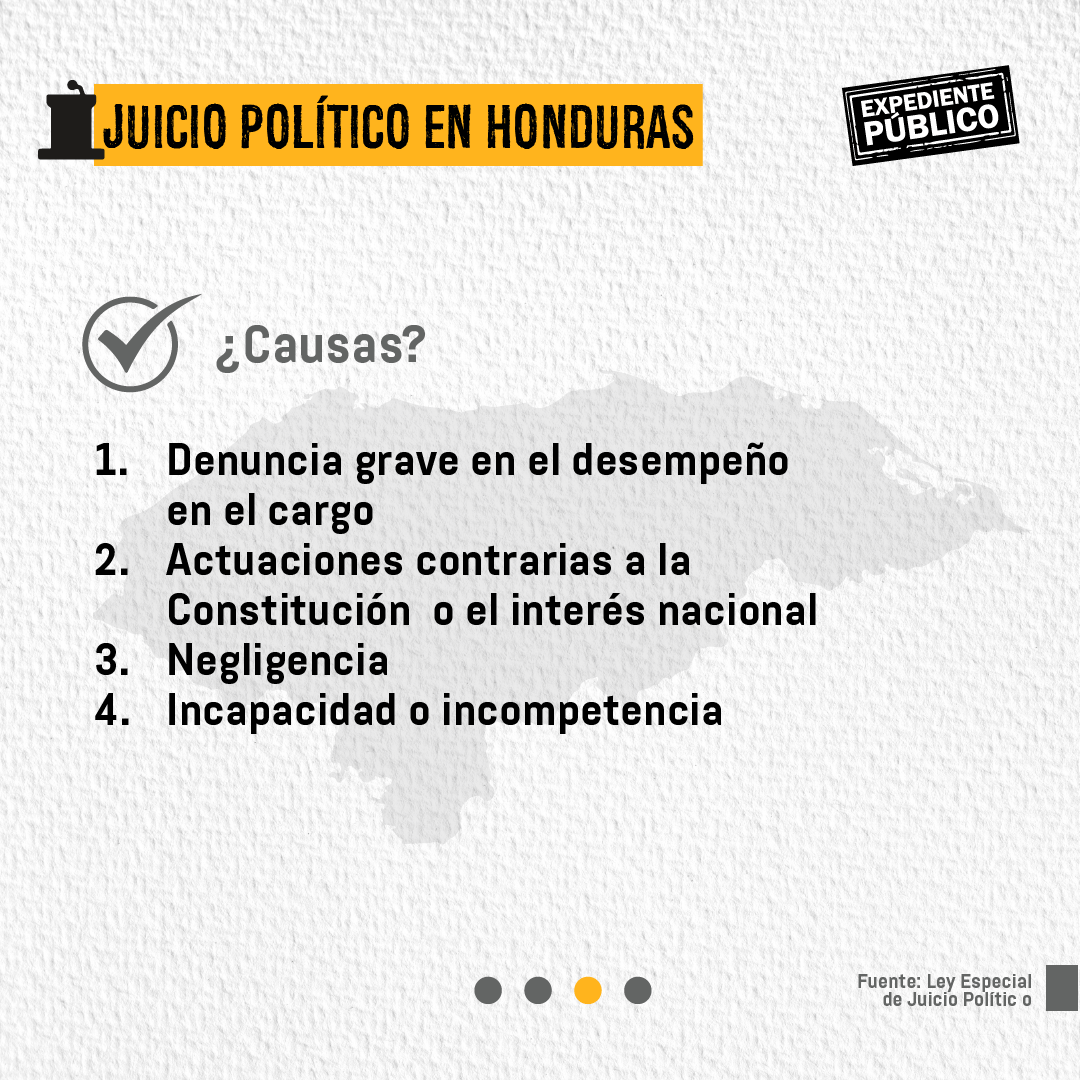 JUICIO POLÍTICO EN HONDURAS

EXPEDIENTE
PÚBLICO

¿Causas?

1. Denuncia grave en el desempeño en el cargo
2. Actuaciones contrarias a la Constitución o el interés nacional
3. Negligencia
4. Incapacidad o incompetencia

Fuente: Ley Especial
de Juicio Polític o